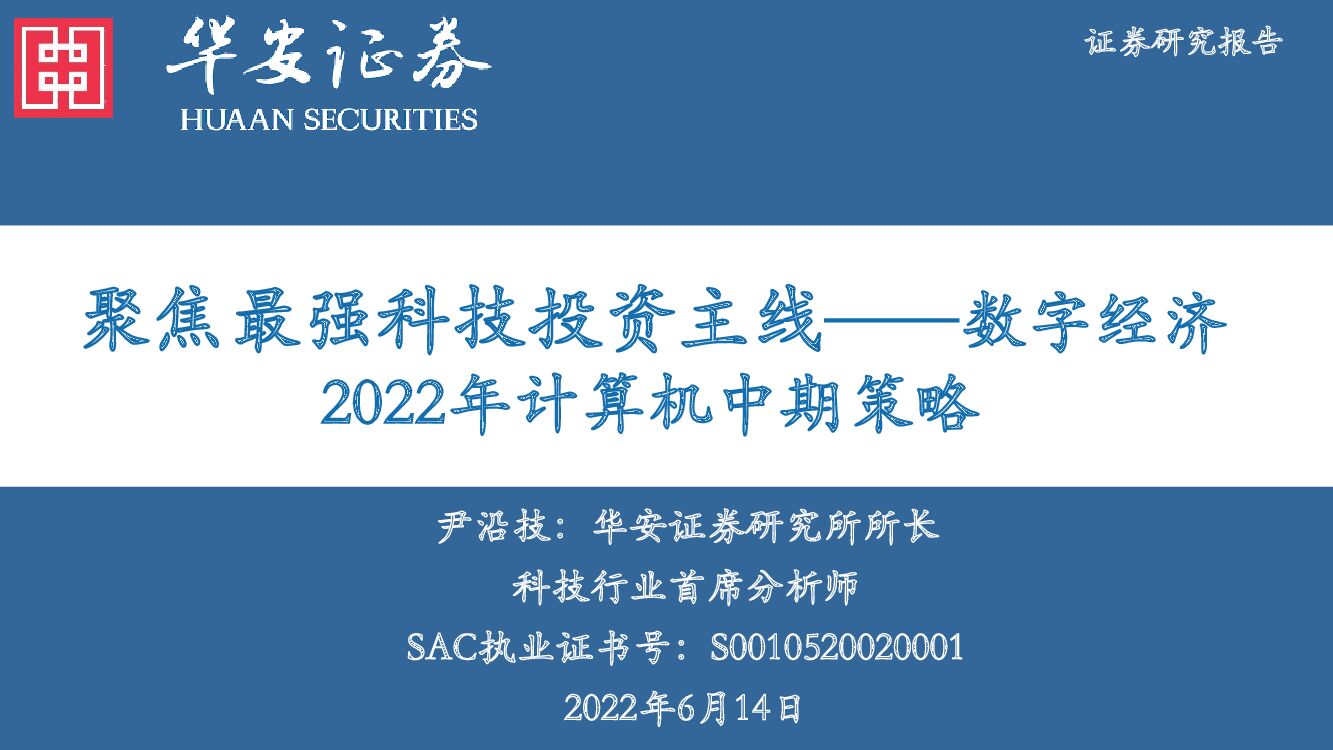 华安证券
HUAAN SECURITIES

证券研究报告

聚焦最强科技投资主线——数字经济
2022年计算机中期策略

尹沿技：华安证券研究所所长
科技行业首席分析师
SAC执业证书号：S0010520020001
2022年6月14日